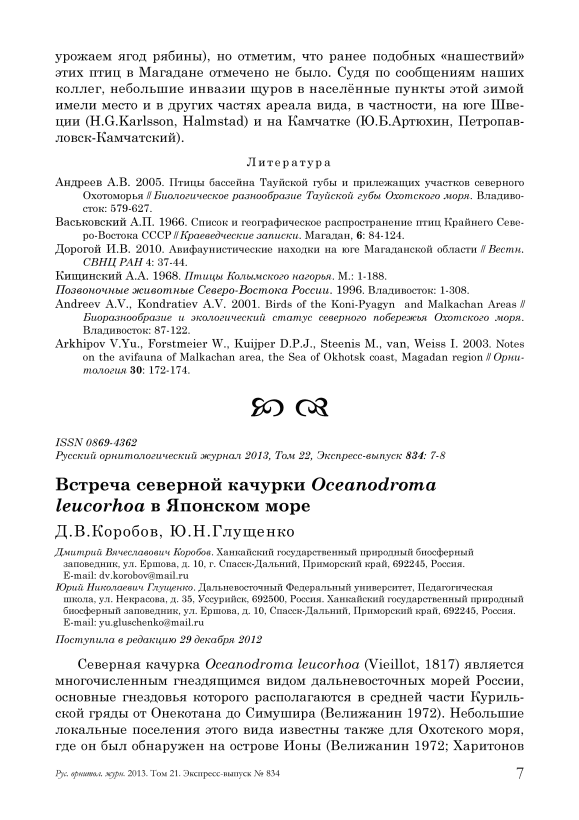 урожаем ягод рябины), но отметим, что ранее подобных «нашествий» этих птиц в Магадане отмечено не было. Судя по сообщениям наших коллег, небольшие инвазии щуров в населённые пункты этой зимой имели место и в других частях ареала вида, в частности, на юге Швеции (H.G.Karlsson, Halmstad) и на Камчатке (Ю.Б.Артюхин, Петропавловск-Камчатский).

Литература

Андреев А.В. 2005. Птицы бассейна Тауйской губы и прилежащих участков северного Охотоморья // Биологическое разнообразие Тауйской губы Охотского моря. Владивосток: 579-627.

Васьковский А.П. 1966. Список и географическое распространение птиц Крайнего Северо-Востока СССР // Краеведческие записки. Магадан, 6: 84-124.

Дорогой И.В. 2010. Авифаунистические находки на юге Магаданской области // Вестн. СВНЦ РАН 4: 37-44.

Кищинский А.А. 1968. Птицы Колымского нагорья. М.: 1-188.

Позвоночные животные Северо-Востока России. 1996. Владивосток: 1-308.

Andreev A.V., Kondratiev A.V. 2001. Birds of the Koni-Pyagyn and Malkachan Areas // Биоразнообразие и экологический статус северного побережья Охотского моря. Владивосток: 87-122.

Arkhipov V.Yu., Forstmeier W., Kuijper D.P.J., Steenis M., van, Weiss I. 2003. Notes on the avifauna of Malkachan area, the Sea of Okhotsk coast, Magadan region // Орнитология 30: 172-174.

ISSN 0869-4362
Русский орнитологический журнал 2013, Том 22, Экспресс-выпуск 834: 7-8

Встреча северной качурки Oceanodroma leucorhoa в Японском море

Д.В.Коробов, Ю.Н.Глущенко

Дмитрий Вячеславович Коробов. Ханкайский государственный природный биосферный заповедник, ул. Ершова, д. 10, г. Спасск-Дальний, Приморский край, 692245, Россия. E-mail: dv.korobov@mail.ru

Юрий Николаевич Глущенко. Дальневосточный Федеральный университет, Педагогическая школа, ул. Некрасова, д. 35, Уссурийск, 692500, Россия. Ханкайский государственный природный биосферный заповедник, ул. Ершова, д. 10, Спасск-Дальний, Приморский край, 692245, Россия. E-mail: yu.gluschenko@mail.ru

Поступила в редакцию 29 декабря 2012

Северная качурка Oceanodroma leucorhoa (Vieillot, 1817) является многочисленным гнездящимся видом дальневосточных морей России, основные гнездовья которого располагаются в средней части Курильской гряды от Онекотана до Симушира (Велижанин 1972). Небольшие локальные поселения этого вида известны также для Охотского моря, где он был обнаружен на острове Ионы (Велижанин 1972; Харитонов

Рус. орнитол. журн. 2013. Том 21. Экспресс-выпуск № 834 7